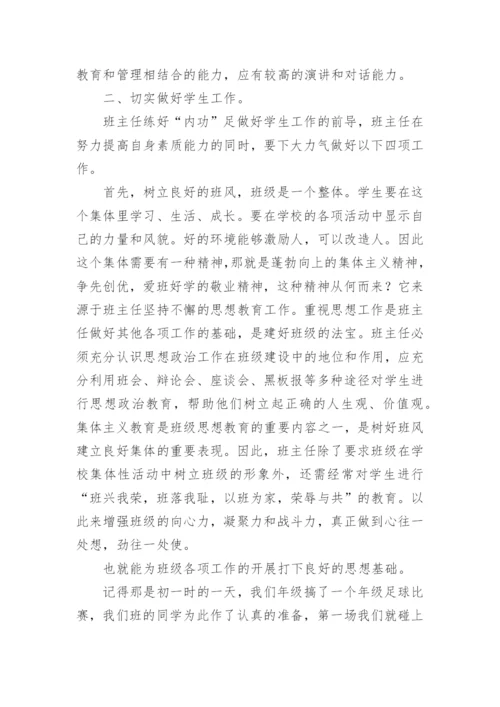 教育和管理相结合的能力，应有较高的演讲和对话能力。

二、切实做好学生工作。

班主任练好“内功”足做好学生工作的前导，班主任在努力提高自身素质能力的同时，要下大力气做好以下四项工作。

首先，树立良好的班风，班级是一个整体。学生要在这个集体里学习、生活、成长。要在学校的各项活动中显示自己的力量和风貌。好的环境能够激励人，可以改造人。因此这个集体需要有一种精神，那就是蓬勃向上的集体主义精神，争先创优，爱班好学的敬业精神，这种精神从何而来？它来源于班主任坚持不懈的思想教育工作。重视思想工作是班主任做好其他各项工作的基础，是建好班级的法宝。班主任必须充分认识思想政治工作在班级建设中的地位和作用，应充分利用班会、辩论会、座谈会、黑板报等多种途径对学生进行思想政治教育，帮助他们树立起正确的人生观、价值观。集体主义教育是班级思想教育的重要内容之一，是树好班风建立良好集体的重要表现。因此，班主任除了要求班级在学校集体性活动中树立班级的形象外，还需经常对学生进行“班兴我荣，班落我耻，以班为家，荣辱与共”的教育。以此来增强班级的向心力，凝聚力和战斗力，真正做到心往一处想，劲往一处使。

也就能为班级各项工作的开展打下良好的思想基础。

记得那是初一时的一天，我们年级搞了一个年级足球比赛，我们班的同学为此作了认真的准备，第一场我们就碰上